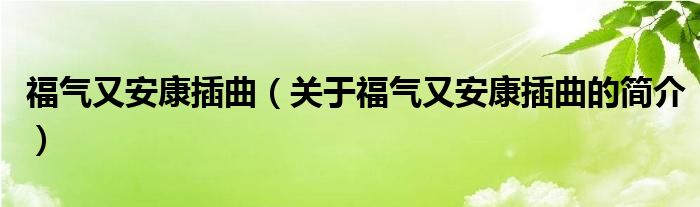 福气又安康插曲（关于福气又安康插曲的简介）